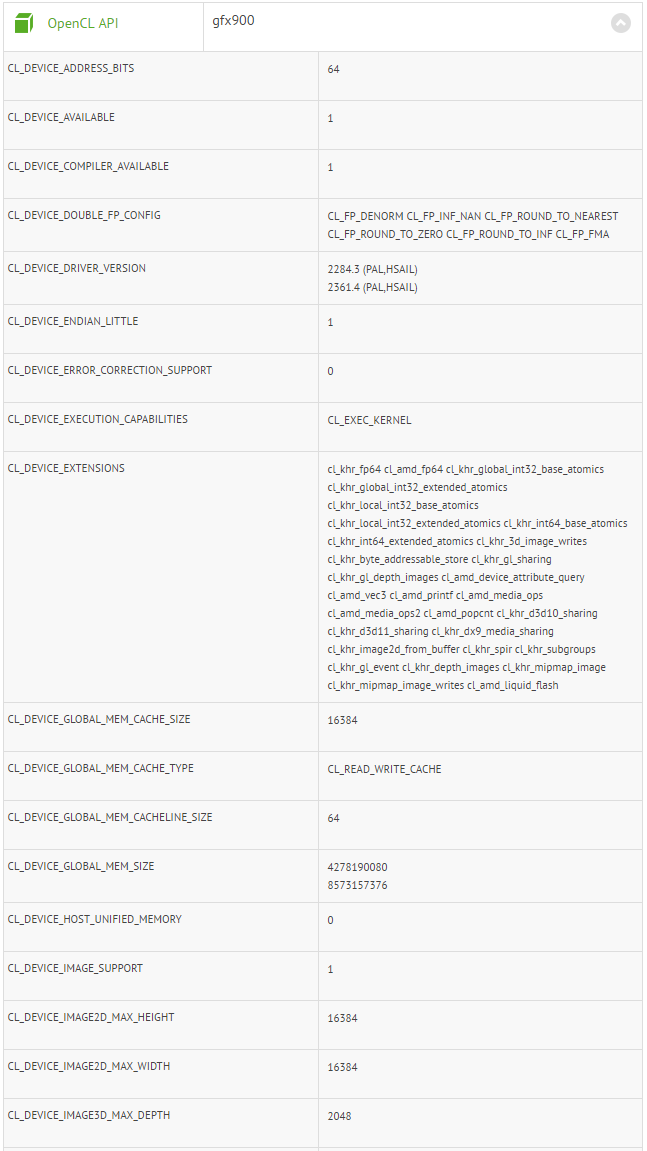 | OpenCL API | gfx900 |
|---|---|
| CL_DEVICE_ADDRESS_BITS | 64 |
| CL_DEVICE_AVAILABLE | 1 |
| CL_DEVICE_COMPILER_AVAILABLE | 1 |
| CL_DEVICE_DOUBLE_FP_CONFIG | CL_FP_DENORM CL_FP_INF_NAN CL_FP_ROUND_TO_NEAREST CL_FP_ROUND_TO_ZERO CL_FP_ROUND_TO_INF CL_FP_FMA |
| CL_DEVICE_DRIVER_VERSION | 2284.3 (PAL,HSAIL) 2361.4 (PAL,HSAIL) |
| CL_DEVICE_ENDIAN_LITTLE | 1 |
| CL_DEVICE_ERROR_CORRECTION_SUPPORT | 0 |
| CL_DEVICE_EXECUTION_CAPABILITIES | CL_EXEC_KERNEL |
| CL_DEVICE_EXTENSIONS | cl_khr_fp64 cl_amd_fp64 cl_khr_global_int32_base_atomics cl_khr_global_int32_extended_atomics cl_khr_local_int32_base_atomics cl_khr_local_int32_extended_atomics cl_khr_int64_base_atomics cl_khr_int64_extended_atomics cl_khr_3d_image_writes cl_khr_byte_addressable_store cl_khr_gl_sharing cl_khr_gl_depth_images cl_amd_device_attribute_query cl_amd_vec3 cl_amd_printf cl_amd_media_ops cl_amd_media_ops2 cl_amd_popcnt cl_khr_d3d10_sharing cl_khr_d3d11_sharing cl_khr_dx9_media_sharing cl_khr_image2d_from_buffer cl_khr_spir cl_khr_subgroups cl_khr_gl_event cl_khr_depth_images cl_khr_mipmap_image cl_khr_mipmap_image_writes cl_amd_liquid_flash |
| CL_DEVICE_GLOBAL_MEM_CACHE_SIZE | 16384 |
| CL_DEVICE_GLOBAL_MEM_CACHE_TYPE | CL_READ_WRITE_CACHE |
| CL_DEVICE_GLOBAL_MEM_CACHELINE_SIZE | 64 |
| CL_DEVICE_GLOBAL_MEM_SIZE | 4278190080 8573157376 |
| CL_DEVICE_HOST_UNIFIED_MEMORY | 0 |
| CL_DEVICE_IMAGE_SUPPORT | 1 |
| CL_DEVICE_IMAGE2D_MAX_HEIGHT | 16384 |
| CL_DEVICE_IMAGE2D_MAX_WIDTH | 16384 |
| CL_DEVICE_IMAGE3D_MAX_DEPTH | 2048 |